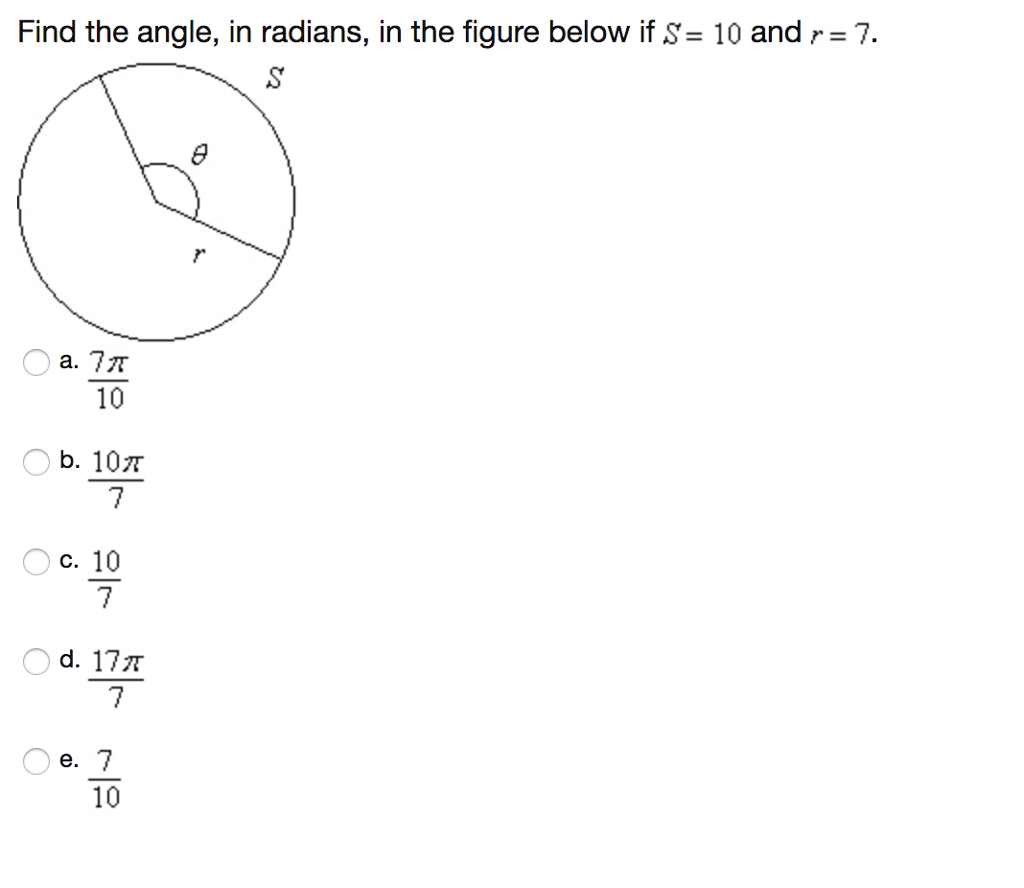 Find the angle, in radians, in the figure below if $S = 10$ and $r = 7$.

$S$

$\theta$

$r$

a. $\frac{7\pi}{10}$

b. $\frac{10\pi}{7}$

c. $\frac{10}{7}$

d. $\frac{17\pi}{7}$

e. $\frac{7}{10}$